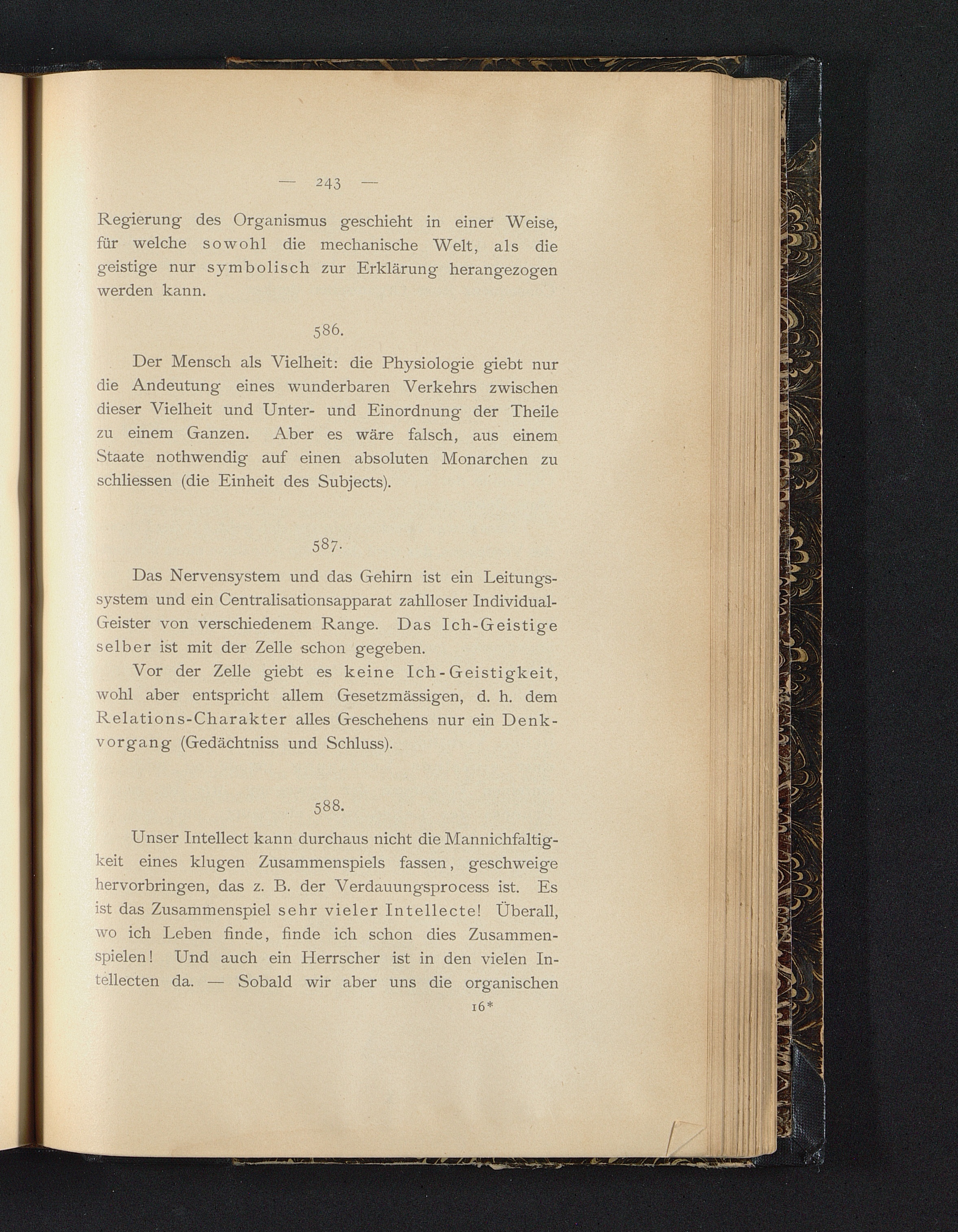 — 243 —

Regierung des Organismus geschieht in einer Weise, für welche sowohl die mechanische Welt, als die geistige nur symbolisch zur Erklärung herangezogen werden kann.

586.

Der Mensch als Vielheit: die Physiologie giebt nur die Andeutung eines wunderbaren Verkehrs zwischen dieser Vielheit und Unter- und Einordnung der Theile zu einem Ganzen. Aber es wäre falsch, aus einem Staate nothwendig auf einen absoluten Monarchen zu schliessen (die Einheit des Subjects).

587.

Das Nervensystem und das Gehirn ist ein Leitungssystem und ein Centralisationsapparat zahlloser Individual-Geister von verschiedenem Range. Das Ich-Geistige selber ist mit der Zelle schon gegeben.

Vor der Zelle giebt es keine Ich-Geistigkeit, wohl aber entspricht allem Gesetzmässigen, d. h. dem Relations-Charakter alles Geschehens nur ein Denkvorgang (Gedächtniss und Schluss).

588.

Unser Intellect kann durchaus nicht die Mannichfaltigkeit eines klugen Zusammenspiels fassen, geschweige hervorbringen, das z. B. der Verdauungsprocess ist. Es ist das Zusammenspiel sehr vieler Intellecte! Überall, wo ich Leben finde, finde ich schon dies Zusammenspielen! Und auch ein Herrscher ist in den vielen Intellecten da. — Sobald wir aber uns die organischen

16*